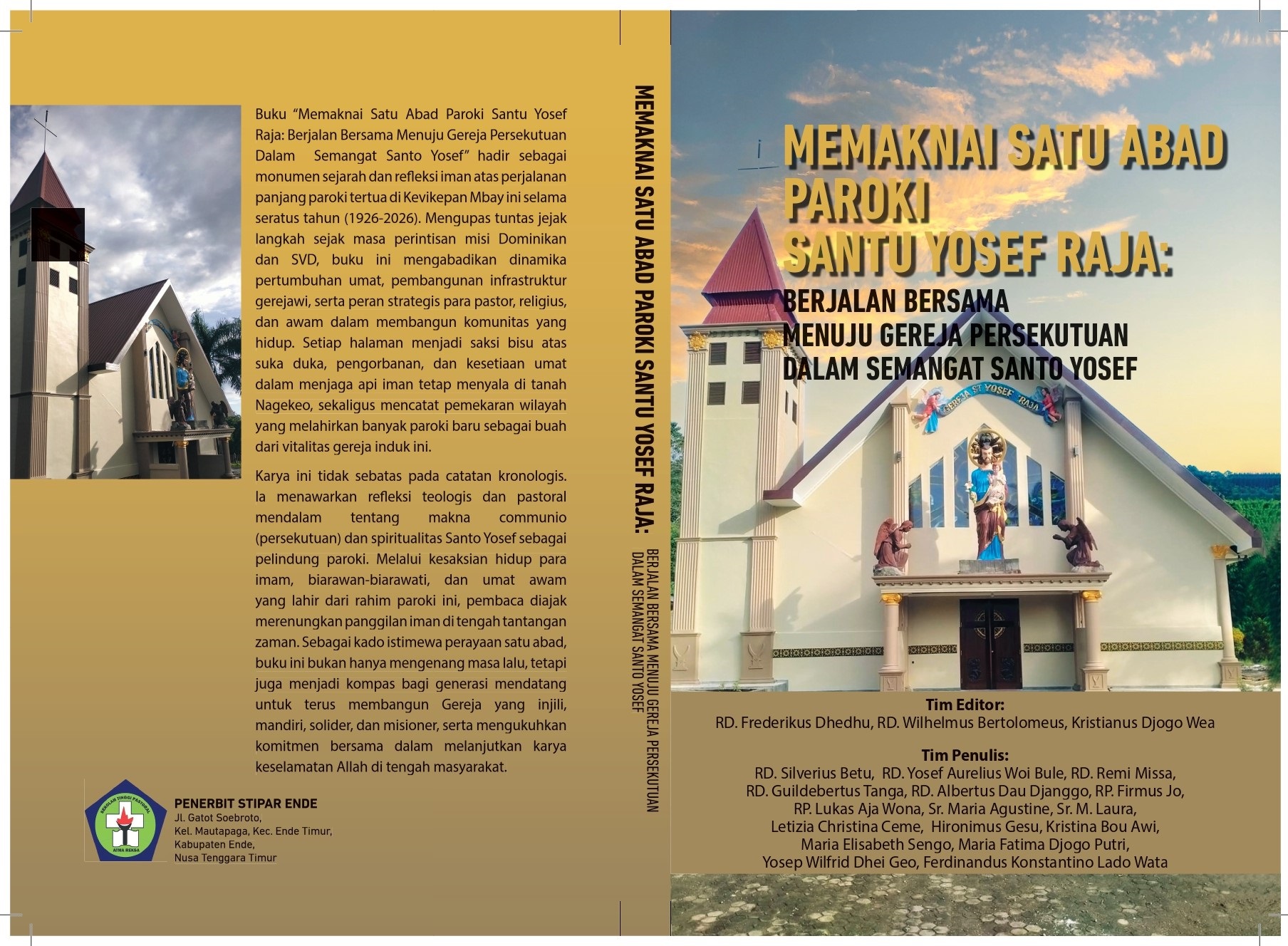 Buku "Memaknai Satu Abad Paroki Santu Yosef Raja: Berjalan Bersama Menuju Gereja Persekutuan Dalam Semangat Santo Yosef" hadir sebagai monumen sejarah dan refleksi iman atas perjalanan panjang paroki tertua di Kevikepan Mbay ini selama seratus tahun (1926-2026). Mengupas tuntas jejak langkah sejak masa perintisan misi Dominikan dan SVD, buku ini mengabadikan dinamika pertumbuhan umat, pembangunan infrastruktur gerejawi, serta peran strategis para pastor, religius, dan awam dalam membangun komunitas yang hidup. Setiap halaman menjadi saksi bisu atas suka duka, pengorbanan, dan kesetiaan umat dalam menjaga api iman tetap menyala di tanah Nagekeo, sekaligus mencatat pemekaran wilayah yang melahirkan banyak paroki baru sebagai buah dari vitalitas gereja induk ini.

Karya ini tidak sebatas pada catatan kronologis. Ia menawarkan refleksi teologis dan pastoral mendalam tentang makna communio (persekutuan) dan spiritualitas Santo Yosef sebagai pelindung paroki. Melalui kesaksian hidup para imam, biarawan-biarawati, dan umat awam yang lahir dari rahim paroki ini, pembaca diajak merenungkan panggilan iman di tengah tantangan zaman. Sebagai kado istimewa perayaan satu abad, buku ini bukan hanya mengenang masa lalu, tetapi juga menjadi kompas bagi generasi mendatang untuk terus membangun Gereja yang injili, mandiri, solider, dan misioner, serta mengukuhkan komitmen bersama dalam melanjutkan karya keselamatan Allah di tengah masyarakat.

SEKOLAH TINGGI PASTORAL
ATMA REKSA

PENERBIT STIPAR ENDE
Jl. Gatot Soebroto,
Kel. Mautapaga, Kec. Ende Timur,
Kabupaten Ende,
Nusa Tenggara Timur

MEMAKNAI SATU ABAD PAROKI SANTU YOSEF RAJA:
BERJALAN BERSAMA MENUJU GEREJA PERSEKUTUAN
DALAM SEMANGAT SANTO YOSEF

MEMAKNAI SATU ABAD PAROKI
SANTU YOSEF RAJA:
BERJALAN BERSAMA
MENUJU GEREJA PERSEKUTUAN
DALAM SEMANGAT SANTO YOSEF

GEREJA ST YOSEF RAJA

Tim Editor:
RD. Frederikus Dhedhu, RD. Wilhelmus Bertolomeus, Kristianus Djogo Wea

Tim Penulis:
RD. Silverius Betu, RD. Yosef Aurelius Woi Bule, RD. Remi Missa, RD. Guildebertus Tanga, RD. Albertus Dau Djanggo, RP. Firmus Jo, RP. Lukas Aja Wona, Sr. Maria Agustine, Sr. M. Laura, Letizia Christina Ceme, Hironimus Gesu, Kristina Bou Awi, Maria Elisabeth Sengo, Maria Fatima Djogo Putri, Yosep Wilfrid Dhei Geo, Ferdinandus Konstantino Lado Wata